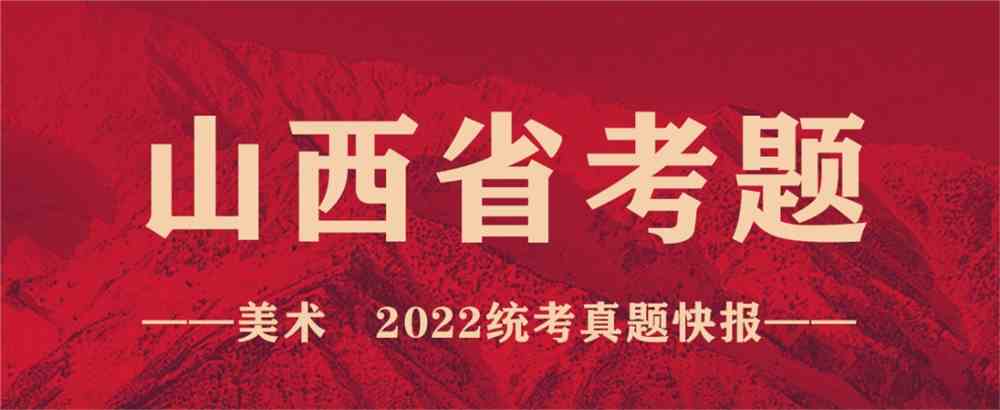 山西省考题

——美术 2022统考真题快报——